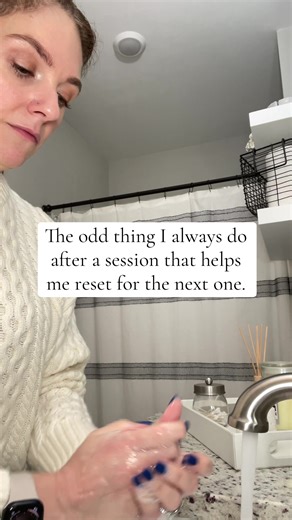 The odd thing I always do after a session that helps me reset for the next one.